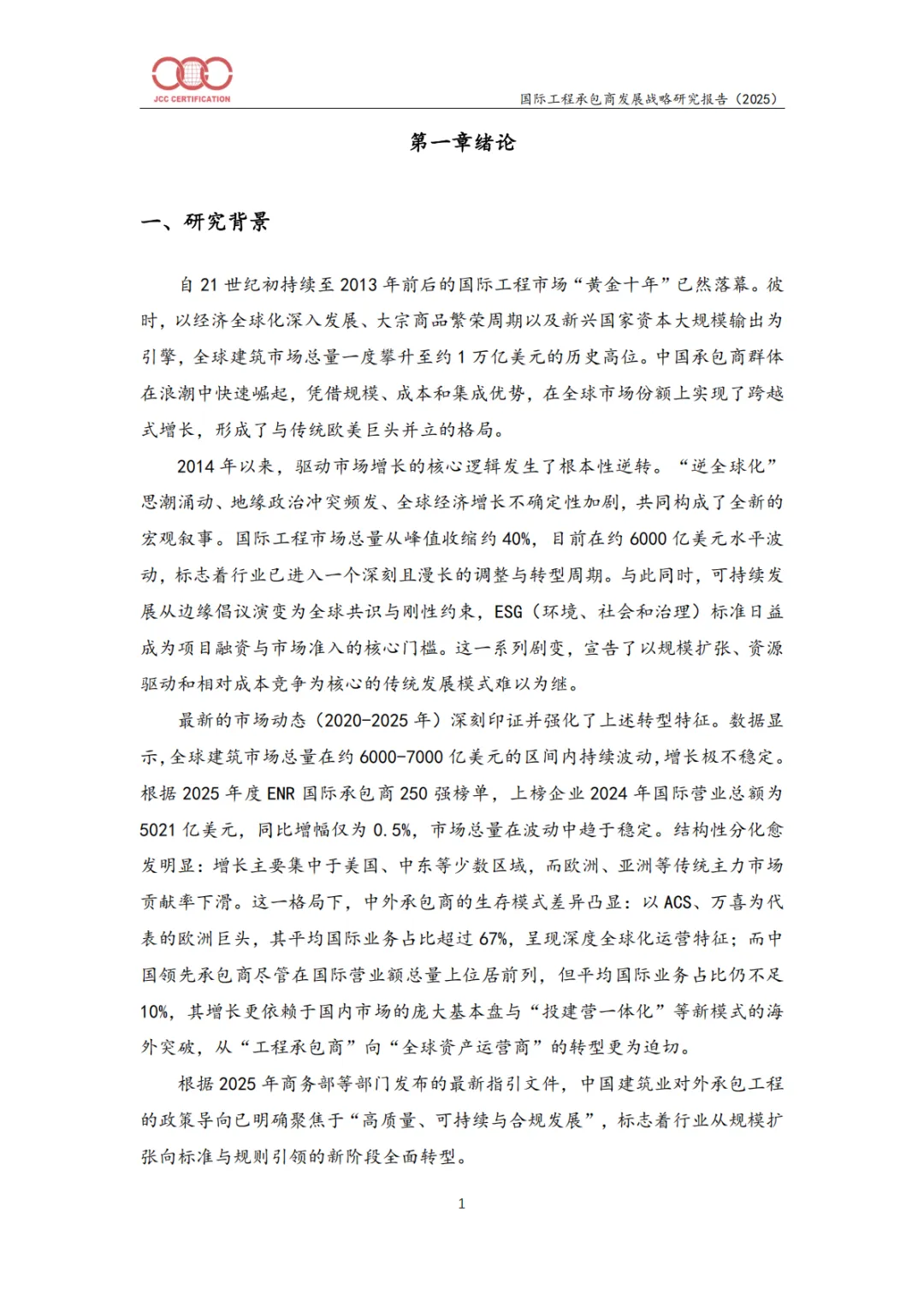 JCC CERTIFICATION

国际工程承包商发展战略研究报告（2025）

第一章绪论

一、研究背景

自 21 世纪初持续至 2013 年前后的国际工程市场“黄金十年”已然落幕。彼时，以经济全球化深入发展、大宗商品繁荣周期以及新兴国家资本大规模输出为引擎，全球建筑市场总量一度攀升至约 1 万亿美元的历史高位。中国承包商群体在浪潮中快速崛起，凭借规模、成本和集成优势，在全球市场份额上实现了跨越式增长，形成了与传统欧美巨头并立的格局。

2014 年以来，驱动市场增长的核心逻辑发生了根本性逆转。“逆全球化”思潮涌动、地缘政治冲突频发、全球经济增长不确定性加剧，共同构成了全新的宏观叙事。国际工程市场总量从峰值收缩约 40%，目前在约 6000 亿美元水平波动，标志着行业已进入一个深刻且漫长的调整与转型周期。与此同时，可持续发展从边缘倡议演变为全球共识与刚性约束，ESG（环境、社会和治理）标准日益成为项目融资与市场准入的核心门槛。这一系列剧变，宣告了以规模扩张、资源驱动和相对成本竞争为核心的传统发展模式难以为继。

最新的市场动态（2020-2025 年）深刻印证并强化了上述转型特征。数据显示，全球建筑市场总量在约 6000-7000 亿美元的区间内持续波动，增长极不稳定。根据 2025 年度 ENR 国际承包商 250 强榜单，上榜企业 2024 年国际营业总额为 5021 亿美元，同比增幅仅为 0.5%，市场总量在波动中趋于稳定。结构性分化愈发明显：增长主要集中于美国、中东等少数区域，而欧洲、亚洲等传统主力市场贡献率下滑。这一格局下，中外承包商的生存模式差异凸显：以 ACS、万喜为代表的欧洲巨头，其平均国际业务占比超过 67%，呈现深度全球化运营特征；而中国领先承包商尽管在国际营业额总量上位居前列，但平均国际业务占比仍不足 10%，其增长更依赖于国内市场的庞大基本盘与“投建营一体化”等新模式的海外突破，从“工程承包商”向“全球资产运营商”的转型更为迫切。

根据 2025 年商务部等部门发布的最新指引文件，中国建筑业对外承包工程的政策导向已明确聚焦于“高质量、可持续与合规发展”，标志着行业从规模扩张向标准与规则引领的新阶段全面转型。

1